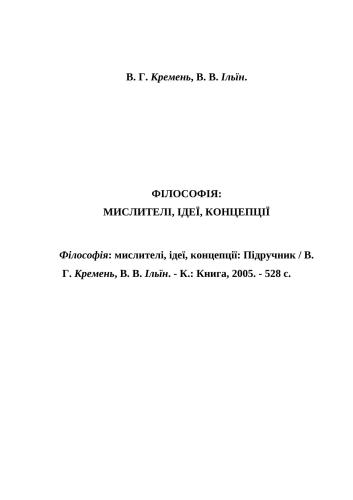 В. Г. Кремень, В. В. Ільїн.

ФІЛОСОФІЯ:
МИСЛИТЕЛІ, ІДЕЇ, КОНЦЕПЦІЇ

Філософія: мислителі, ідеї, концепції: Підручник / В. Г. Кремень, В. В. Ільїн. - К.: Книга, 2005. - 528 с.